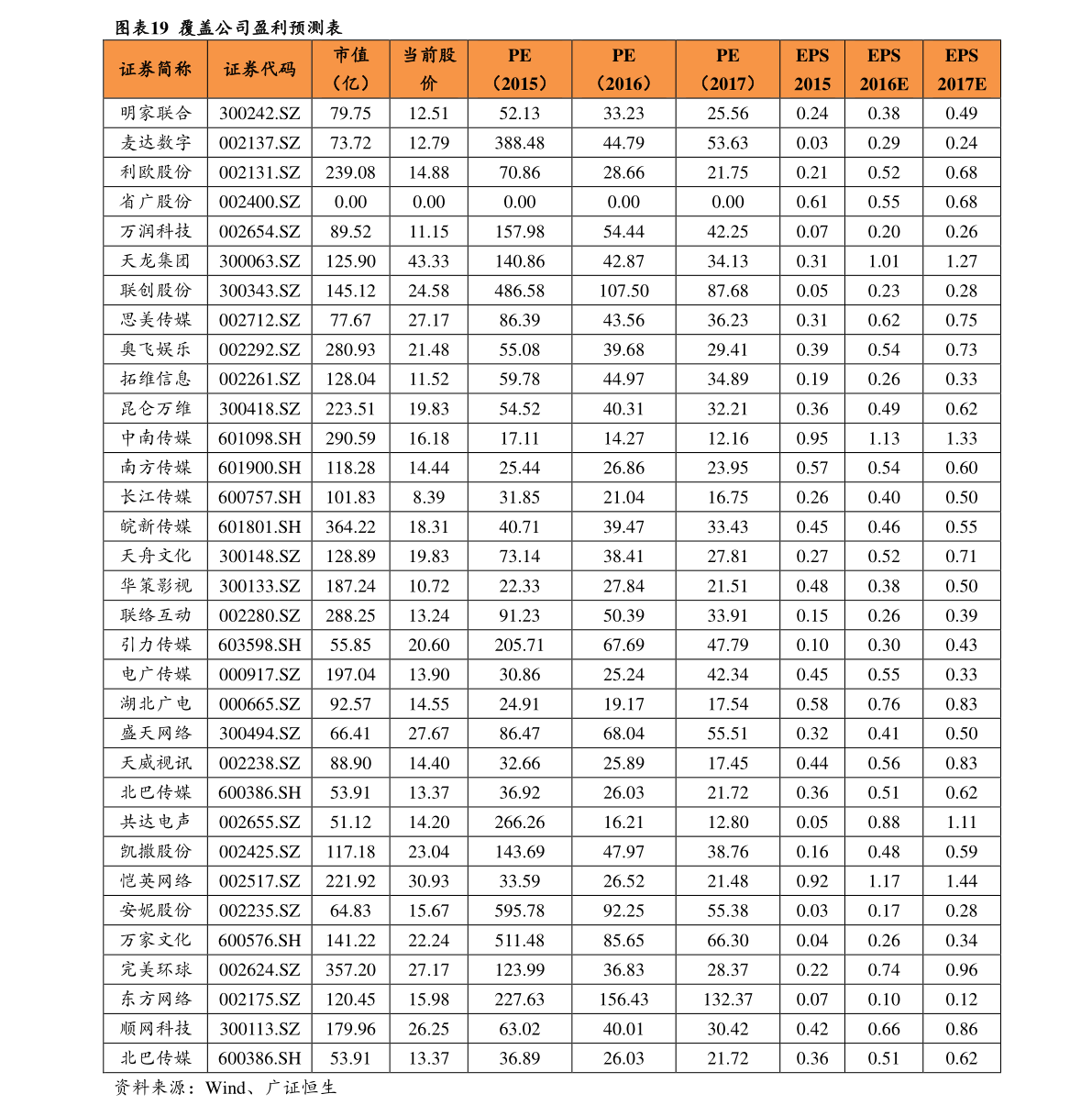 图表19 覆盖公司盈利预测表

| 证券简称 | 证券代码 | 市值（亿） | 当前股价 | PE（2015） | PE（2016） | PE（2017） | EPS 2015 | EPS 2016E | EPS 2017E |
|---|---|---|---|---|---|---|---|---|---|
| 明家联合 | 300242.SZ | 79.75 | 12.51 | 52.13 | 33.23 | 25.56 | 0.24 | 0.38 | 0.49 |
| 麦达数字 | 002137.SZ | 73.72 | 12.79 | 388.48 | 44.79 | 53.63 | 0.03 | 0.29 | 0.24 |
| 利欧股份 | 002131.SZ | 239.08 | 14.88 | 70.86 | 28.66 | 21.75 | 0.21 | 0.52 | 0.68 |
| 省广股份 | 002400.SZ | 0.00 | 0.00 | 0.00 | 0.00 | 0.00 | 0.61 | 0.55 | 0.68 |
| 万润科技 | 002654.SZ | 89.52 | 11.15 | 157.98 | 54.44 | 42.25 | 0.07 | 0.20 | 0.26 |
| 天龙集团 | 300063.SZ | 125.90 | 43.33 | 140.86 | 42.87 | 34.13 | 0.31 | 1.01 | 1.27 |
| 联创股份 | 300343.SZ | 145.12 | 24.58 | 486.58 | 107.50 | 87.68 | 0.05 | 0.23 | 0.28 |
| 思美传媒 | 002712.SZ | 77.67 | 27.17 | 86.39 | 43.56 | 36.23 | 0.31 | 0.62 | 0.75 |
| 奥飞娱乐 | 002292.SZ | 280.93 | 21.48 | 55.08 | 39.68 | 29.41 | 0.39 | 0.54 | 0.73 |
| 拓维信息 | 002261.SZ | 128.04 | 11.52 | 59.78 | 44.97 | 34.89 | 0.19 | 0.26 | 0.33 |
| 昆仑万维 | 300418.SZ | 223.51 | 19.83 | 54.52 | 40.31 | 32.21 | 0.36 | 0.49 | 0.62 |
| 中南传媒 | 601098.SH | 290.59 | 16.18 | 17.11 | 14.27 | 12.16 | 0.95 | 1.13 | 1.33 |
| 南方传媒 | 601900.SH | 118.28 | 14.44 | 25.44 | 26.86 | 23.95 | 0.57 | 0.54 | 0.60 |
| 长江传媒 | 600757.SH | 101.83 | 8.39 | 31.85 | 21.04 | 16.75 | 0.26 | 0.40 | 0.50 |
| 皖新传媒 | 601801.SH | 364.22 | 18.31 | 40.71 | 39.47 | 33.43 | 0.45 | 0.46 | 0.55 |
| 天舟文化 | 300148.SZ | 128.89 | 19.83 | 73.14 | 38.41 | 27.81 | 0.27 | 0.52 | 0.71 |
| 华策影视 | 300133.SZ | 187.24 | 10.72 | 22.33 | 27.84 | 21.51 | 0.48 | 0.38 | 0.50 |
| 联络互动 | 002280.SZ | 288.25 | 13.24 | 91.23 | 50.39 | 33.91 | 0.15 | 0.26 | 0.39 |
| 引力传媒 | 603598.SH | 55.85 | 20.60 | 205.71 | 67.69 | 47.79 | 0.10 | 0.30 | 0.43 |
| 电广传媒 | 000917.SZ | 197.04 | 13.90 | 30.86 | 25.24 | 42.34 | 0.45 | 0.55 | 0.33 |
| 湖北广电 | 000665.SZ | 92.57 | 14.55 | 24.91 | 19.17 | 17.54 | 0.58 | 0.76 | 0.83 |
| 盛天网络 | 300494.SZ | 66.41 | 27.67 | 86.47 | 68.04 | 55.51 | 0.32 | 0.41 | 0.50 |
| 天威视讯 | 002238.SZ | 88.90 | 14.40 | 32.66 | 25.89 | 17.45 | 0.44 | 0.56 | 0.83 |
| 北巴传媒 | 600386.SH | 53.91 | 13.37 | 36.92 | 26.03 | 21.72 | 0.36 | 0.51 | 0.62 |
| 共达电声 | 002655.SZ | 51.12 | 14.20 | 266.26 | 16.21 | 12.80 | 0.05 | 0.88 | 1.11 |
| 凯撒股份 | 002425.SZ | 117.18 | 23.04 | 143.69 | 47.97 | 38.76 | 0.16 | 0.48 | 0.59 |
| 恺英网络 | 002517.SZ | 221.92 | 30.93 | 33.59 | 26.52 | 21.48 | 0.92 | 1.17 | 1.44 |
| 安妮股份 | 002235.SZ | 64.83 | 15.67 | 595.78 | 92.25 | 55.38 | 0.03 | 0.17 | 0.28 |
| 万家文化 | 600576.SH | 141.22 | 22.24 | 511.48 | 85.65 | 66.30 | 0.04 | 0.26 | 0.34 |
| 完美环球 | 002624.SZ | 357.20 | 27.17 | 123.99 | 36.83 | 28.37 | 0.22 | 0.74 | 0.96 |
| 东方网络 | 002175.SZ | 120.45 | 15.98 | 227.63 | 156.43 | 132.37 | 0.07 | 0.10 | 0.12 |
| 顺网科技 | 300113.SZ | 179.96 | 26.25 | 63.02 | 40.01 | 30.42 | 0.42 | 0.66 | 0.86 |
| 北巴传媒 | 600386.SH | 53.91 | 13.37 | 36.89 | 26.03 | 21.72 | 0.36 | 0.51 | 0.62 |

资料来源：Wind、广证恒生